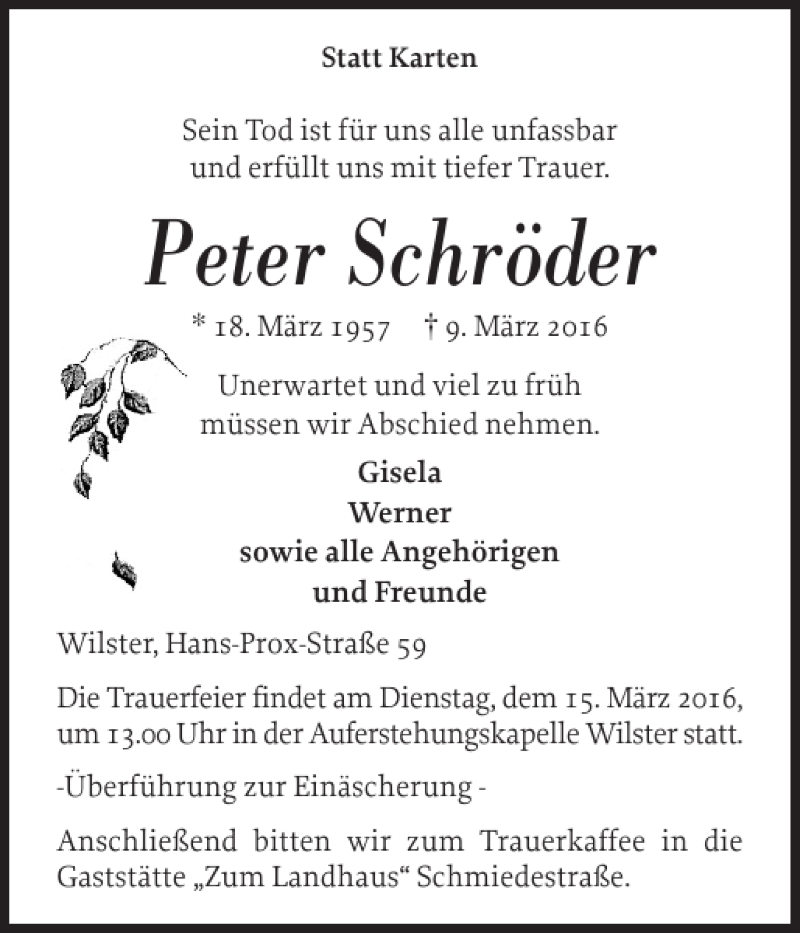 Statt Karten

Sein Tod ist für uns alle unfassbar
und erfüllt uns mit tiefer Trauer.

Peter Schröder

* 18. März 1957 † 9. März 2016

Unerwartet und viel zu früh
müssen wir Abschied nehmen.

Gisela
Werner
sowie alle Angehörigen
und Freunde

Wilster, Hans-Prox-Straße 59

Die Trauerfeier findet am Dienstag, dem 15. März 2016, um 13.00 Uhr in der Auferstehungskapelle Wilster statt.

-Überführung zur Einäscherung -

Anschließend bitten wir zum Trauerkaffee in die Gaststätte „Zum Landhaus“ Schmiedestraße.